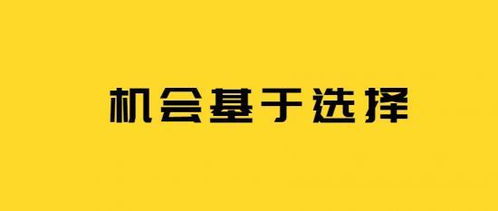 机会基于选择